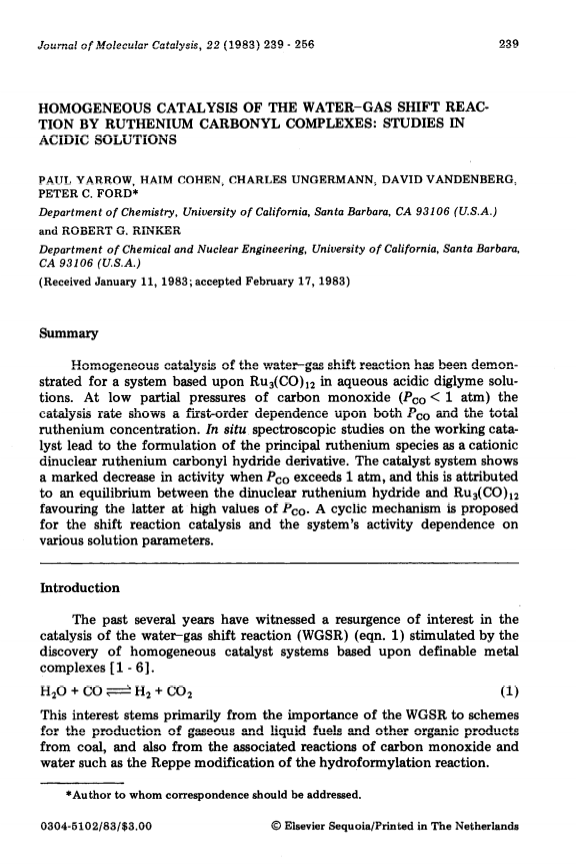 Journal of Molecular Catalysis, 22 (1983) 239 - 256

239

HOMOGENEOUS CATALYSIS OF THE WATER–GAS SHIFT REACTION BY RUTHENIUM CARBONYL COMPLEXES: STUDIES IN ACIDIC SOLUTIONS

PAUL YARROW, HAIM COHEN, CHARLES UNGERMANN, DAVID VANDENBERG, PETER C. FORD*

Department of Chemistry, University of California, Santa Barbara, CA 93106 (U.S.A.)

and ROBERT G. RINKER

Department of Chemical and Nuclear Engineering, University of California, Santa Barbara, CA 93106 (U.S.A.)

(Received January 11, 1983; accepted February 17, 1983)

Summary

Homogeneous catalysis of the water–gas shift reaction has been demonstrated for a system based upon $Ru_3(CO)_{12}$ in aqueous acidic diglyme solutions. At low partial pressures of carbon monoxide ($P_{CO} < 1$ atm) the catalysis rate shows a first-order dependence upon both $P_{CO}$ and the total ruthenium concentration. In situ spectroscopic studies on the working catalyst lead to the formulation of the principal ruthenium species as a cationic dinuclear ruthenium carbonyl hydride derivative. The catalyst system shows a marked decrease in activity when $P_{CO}$ exceeds 1 atm, and this is attributed to an equilibrium between the dinuclear ruthenium hydride and $Ru_3(CO)_{12}$ favouring the latter at high values of $P_{CO}$. A cyclic mechanism is proposed for the shift reaction catalysis and the system's activity dependence on various solution parameters.

Introduction

The past several years have witnessed a resurgence of interest in the catalysis of the water–gas shift reaction (WGSR) (eqn. 1) stimulated by the discovery of homogeneous catalyst systems based upon definable metal complexes [1 - 6].

$H_2O + CO \rightleftharpoons H_2 + CO_2$ (1)

This interest stems primarily from the importance of the WGSR to schemes for the production of gaseous and liquid fuels and other organic products from coal, and also from the associated reactions of carbon monoxide and water such as the Reppe modification of the hydroformylation reaction.

*Author to whom correspondence should be addressed.

0304-5102/83/$3.00

© Elsevier Sequoia/Printed in The Netherlands